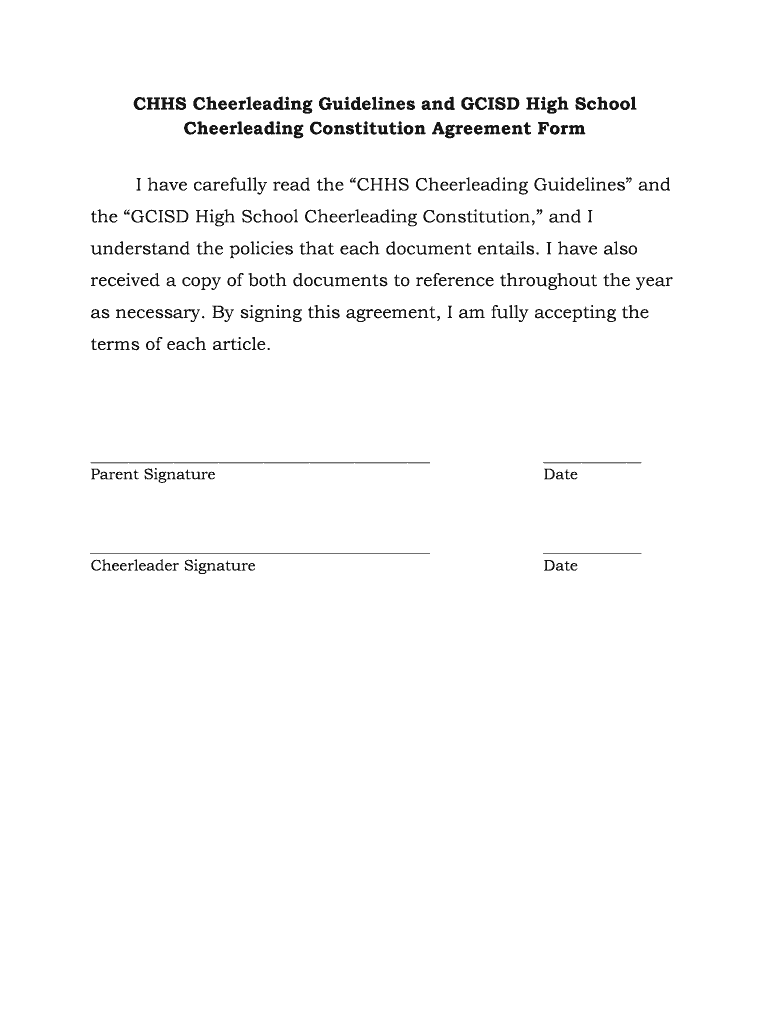 CHHS Cheerleading Guidelines and GCISD High School Cheerleading Constitution Agreement Form

I have carefully read the “CHHS Cheerleading Guidelines” and the “GCISD High School Cheerleading Constitution,” and I understand the policies that each document entails. I have also received a copy of both documents to reference throughout the year as necessary. By signing this agreement, I am fully accepting the terms of each article.

Parent Signature Date

Cheerleader Signature Date